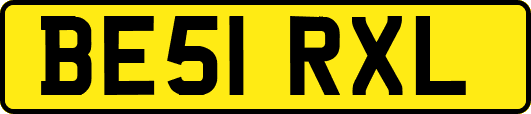 BE51 RXL